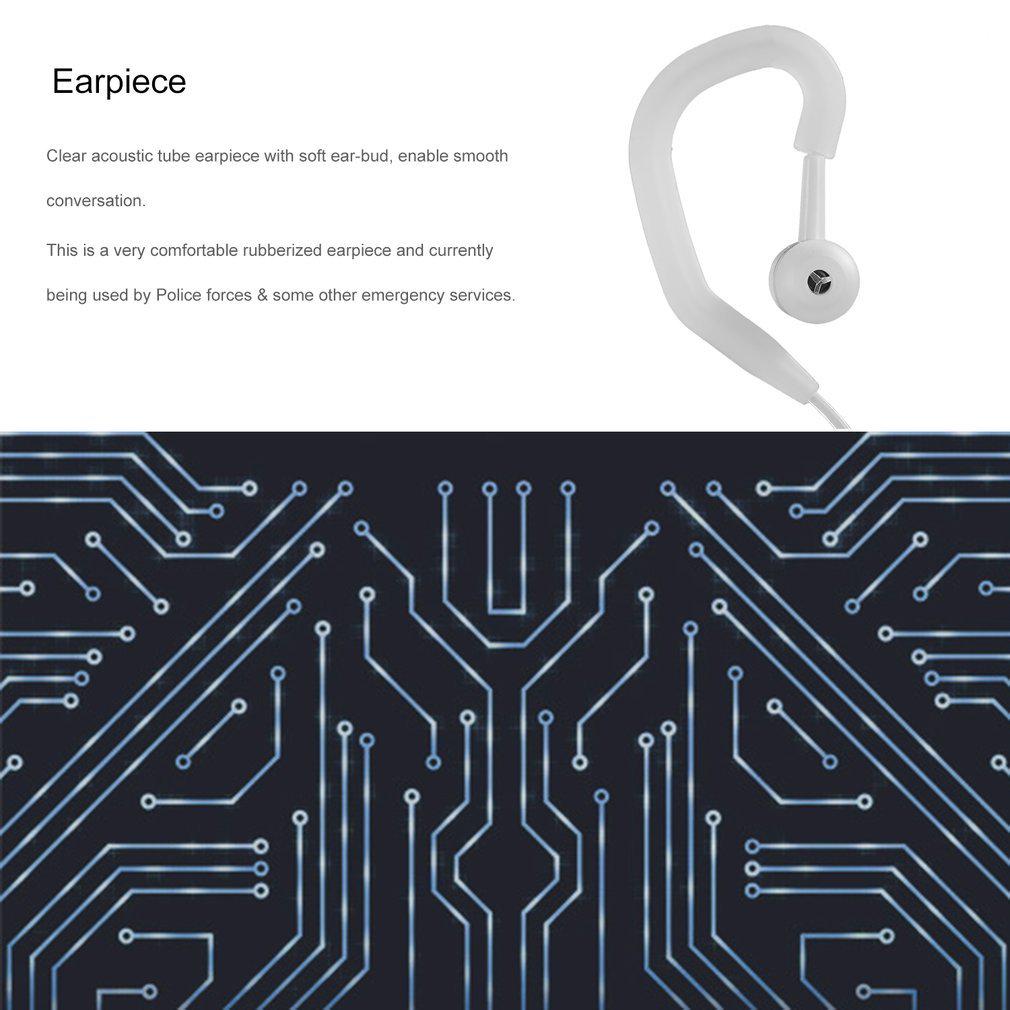 Earpiece

Clear acoustic tube earpiece with soft ear-bud, enable smooth conversation.

This is a very comfortable rubberized earpiece and currently being used by Police forces & some other emergency services.